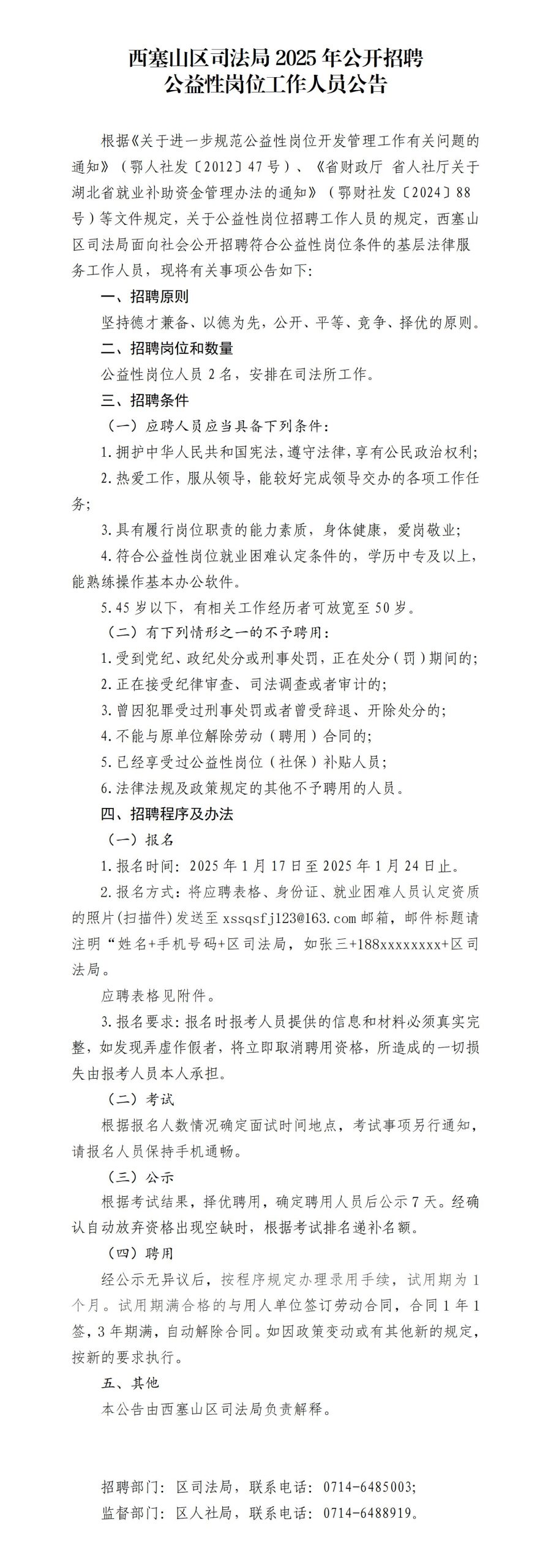 西塞山区司法局 2025 年公开招聘
公益性岗位工作人员公告

根据《关于进一步规范公益性岗位开发管理工作有关问题的通知》（鄂人社发〔2012〕47 号）、《省财政厅 省人社厅关于湖北省就业补助资金管理办法的通知》（鄂财社发〔2024〕88 号）等文件规定，关于公益性岗位招聘工作人员的规定，西塞山区司法局面向社会公开招聘符合公益性岗位条件的基层法律服务工作人员，现将有关事项公告如下：

一、招聘原则

坚持德才兼备、以德为先，公开、平等、竞争、择优的原则。

二、招聘岗位和数量

公益性岗位人员 2 名，安排在司法所工作。

三、招聘条件

（一）应聘人员应当具备下列条件：

1.拥护中华人民共和国宪法，遵守法律，享有公民政治权利；

2.热爱工作，服从领导，能较好完成领导交办的各项工作任务；

3.具有履行岗位职责的能力素质，身体健康，爱岗敬业；

4.符合公益性岗位就业困难认定条件的，学历中专及以上，能熟练操作基本办公软件。

5.45 岁以下，有相关工作经历者可放宽至 50 岁。

（二）有下列情形之一的不予聘用：

1.受到党纪、政纪处分或刑事处罚，正在处分（罚）期间的；

2.正在接受纪律审查、司法调查或者审计的；

3.曾因犯罪受过刑事处罚或者曾受辞退、开除处分的；

4.不能与原单位解除劳动（聘用）合同的；

5.已经享受过公益性岗位（社保）补贴人员；

6.法律法规及政策规定的其他不予聘用的人员。

四、招聘程序及办法

（一）报名

1.报名时间：2025 年 1 月 17 日至 2025 年 1 月 24 日止。

2.报名方式：将应聘表格、身份证、就业困难人员认定资质的照片（扫描件）发送至 xssqsfj123@163.com 邮箱，邮件标题请注明“姓名+手机号码+区司法局，如张三+188xxxxxxxx+区司法局。

应聘表格见附件。

3.报名要求：报名时报考人员提供的信息和材料必须真实完整，如发现弄虚作假者，将立即取消聘用资格，所造成的一切损失由报考人员本人承担。

（二）考试

根据报名人数情况确定面试时间地点，考试事项另行通知，请报名人员保持手机通畅。

（三）公示

根据考试结果，择优聘用，确定聘用人员后公示 7 天。经确认自动放弃资格出现空缺时，根据考试排名递补名额。

（四）聘用

经公示无异议后，按程序规定办理录用手续，试用期为 1 个月。试用期满合格的与用人单位签订劳动合同，合同 1 年 1 签，3 年期满，自动解除合同。如因政策变动或有其他新的规定，按新的要求执行。

五、其他

本公告由西塞山区司法局负责解释。

招聘部门：区司法局，联系电话：0714-6485003；
监督部门：区人社局，联系电话：0714-6488919。